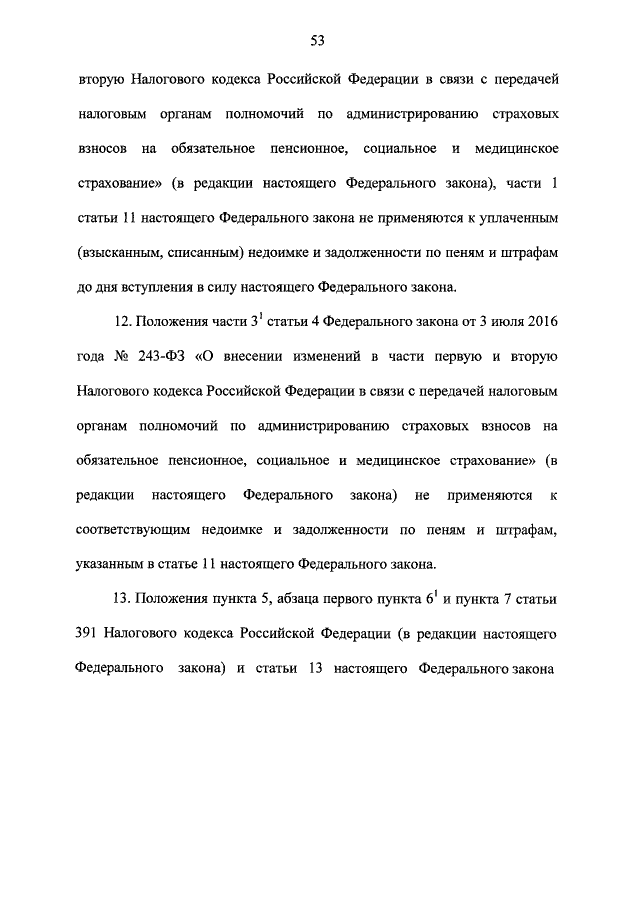 53

вторую Налогового кодекса Российской Федерации в связи с передачей налоговым органам полномочий по администрированию страховых взносов на обязательное пенсионное, социальное и медицинское страхование» (в редакции настоящего Федерального закона), части 1 статьи 11 настоящего Федерального закона не применяются к уплаченным (взысканным, списанным) недоимке и задолженности по пеням и штрафам до дня вступления в силу настоящего Федерального закона.

12. Положения части $3^1$ статьи 4 Федерального закона от 3 июля 2016 года № 243-ФЗ «О внесении изменений в части первую и вторую Налогового кодекса Российской Федерации в связи с передачей налоговым органам полномочий по администрированию страховых взносов на обязательное пенсионное, социальное и медицинское страхование» (в редакции настоящего Федерального закона) не применяются к соответствующим недоимке и задолженности по пеням и штрафам, указанным в статье 11 настоящего Федерального закона.

13. Положения пункта 5, абзаца первого пункта $6^1$ и пункта 7 статьи 391 Налогового кодекса Российской Федерации (в редакции настоящего Федерального закона) и статьи 13 настоящего Федерального закона